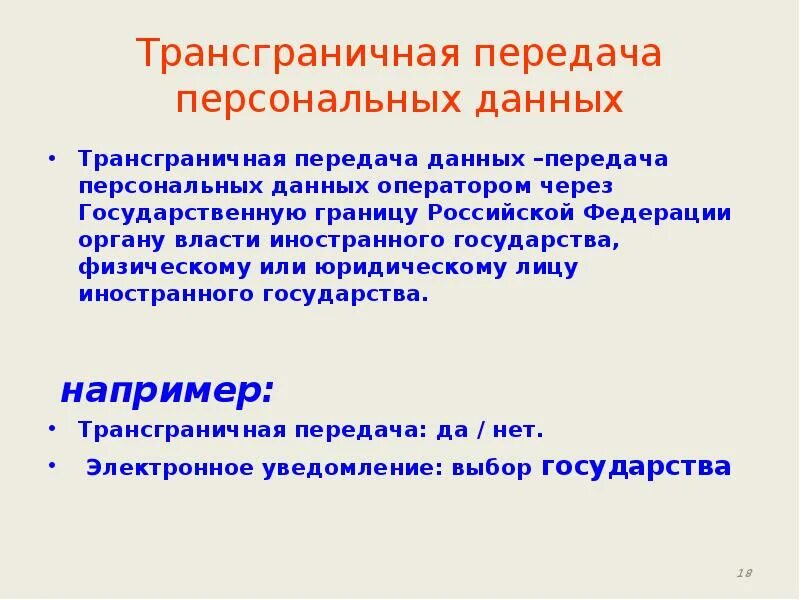 Трансграничная передача персональных данных

• Трансграничная передача данных –передача персональных данных оператором через Государственную границу Российской Федерации органу власти иностранного государства, физическому или юридическому лицу иностранного государства.

например:

• Трансграничная передача: да / нет.

• Электронное уведомление: выбор государства

18